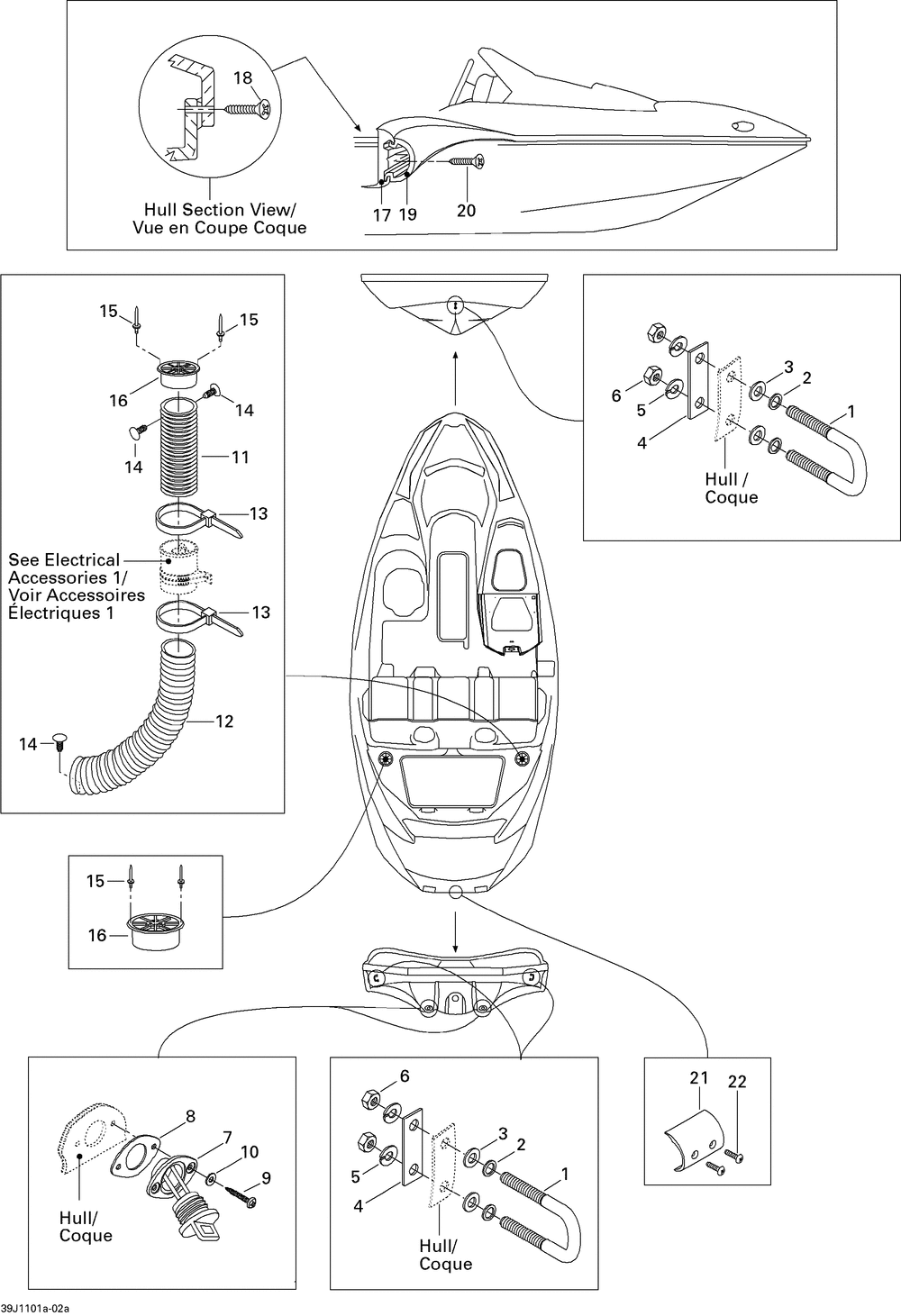 18

Hull Section View/
Vue en Coupe Coque

17 19 20

15 15

16 14

14 11

13

See Electrical Accessories 1/
Voir Accessoires Électriques 1

13

12

14

6 5 4 3 2 1

Hull /
Coque

15

16

8 7 10 9

Hull/
Coque

6 5 4 3 2 1

Hull/
Coque

21 22

39J1101a-02a